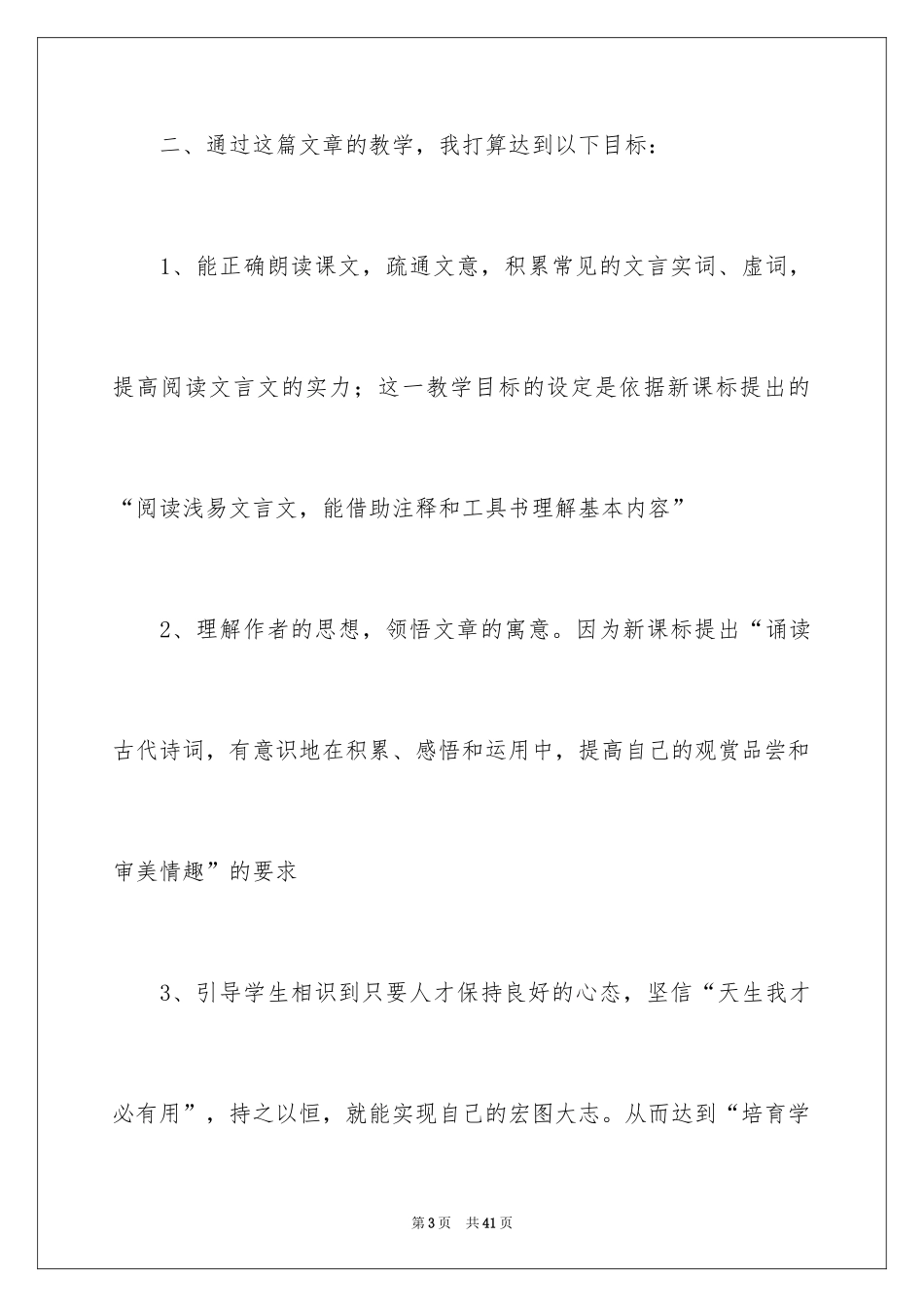 二、通过这篇文章的教学，我打算达到以下目标：

1、能正确朗读课文，疏通文意，积累常见的文言实词、虚词，提高阅读文言文的实力；这一教学目标的设定是依据新课标提出的“阅读浅易文言文，能借助注释和工具书理解基本内容”

2、理解作者的思想，领悟文章的寓意。因为新课标提出“诵读古代诗词，有意识地在积累、感悟和运用中，提高自己的观赏品尝和审美情趣”的要求

3、引导学生相识到只要人才保持良好的心态，坚信“天生我才必有用”，持之以恒，就能实现自己的宏图大志。从而达到“培育学

第3页 共41页